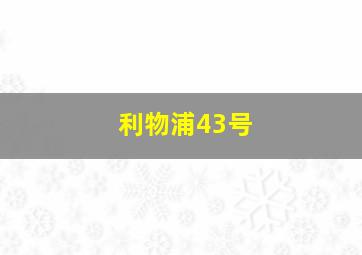 利物浦43号